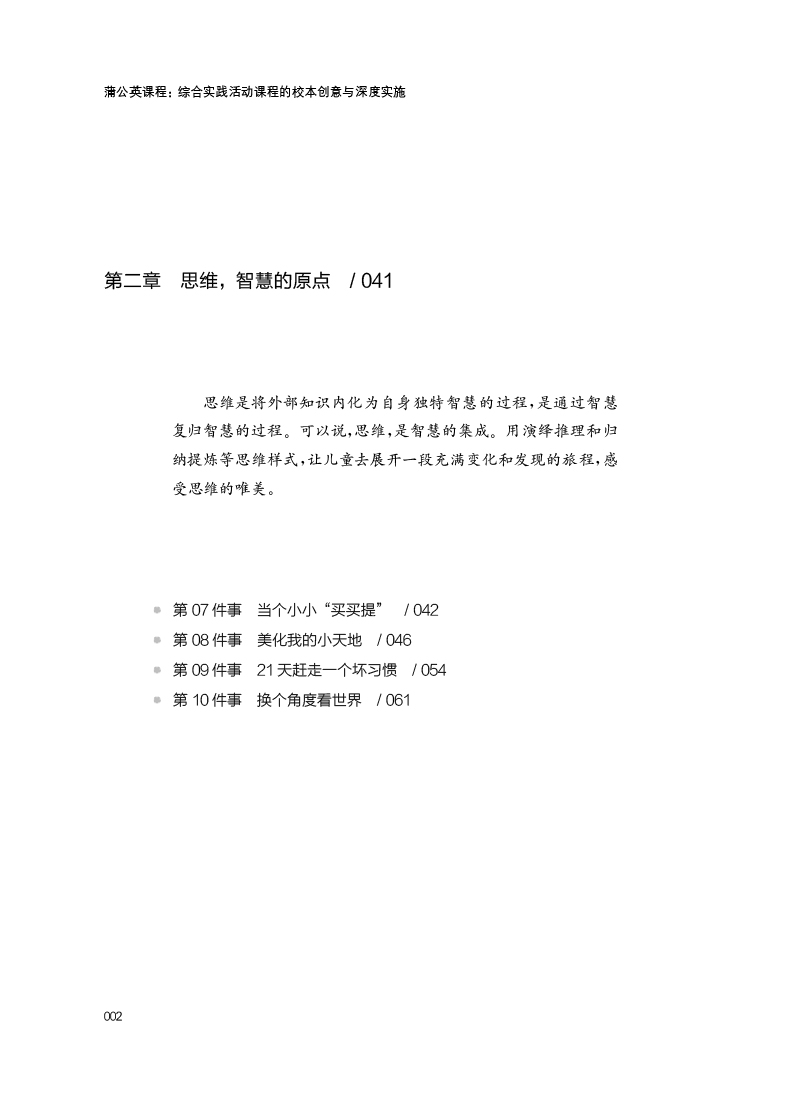 蒲公英课程：综合实践活动课程的校本创意与深度实施

第二章　思维，智慧的原点　/ 041

思维是将外部知识内化为自身独特智慧的过程，是通过智慧复归智慧的过程。可以说，思维，是智慧的集成。用演绎推理和归纳提炼等思维样式，让儿童去展开一段充满变化和发现的旅程，感受思维的唯美。

第 07 件事　当个小小“买买提”　/ 042
第 08 件事　美化我的小天地　/ 046
第 09 件事　21 天赶走一个坏习惯　/ 054
第 10 件事　换个角度看世界　/ 061

002